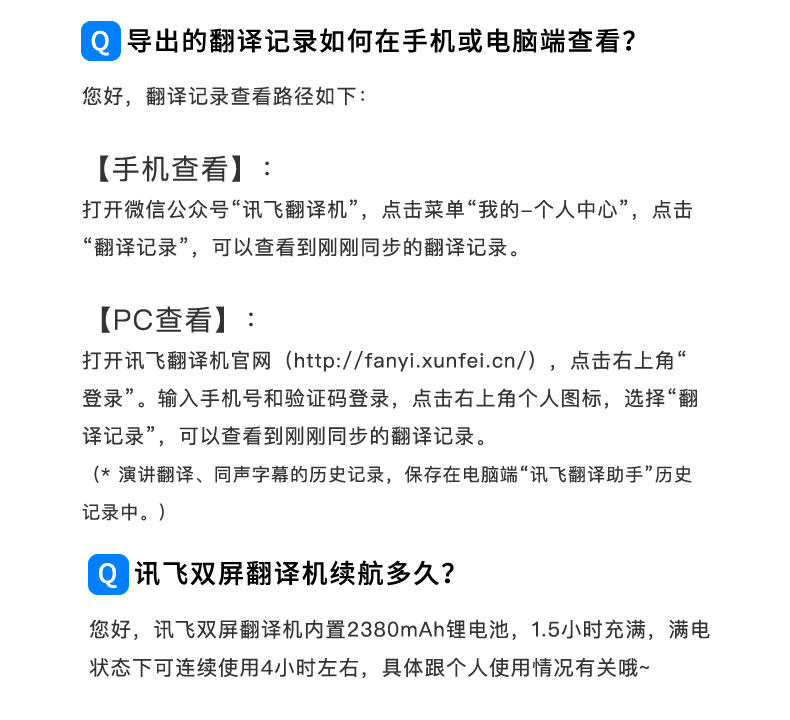 Q 导出的翻译记录如何在手机或电脑端查看？

您好，翻译记录查看路径如下：

【手机查看】：
打开微信公众号“讯飞翻译机”，点击菜单“我的–个人中心”，点击“翻译记录”，可以查看到刚刚同步的翻译记录。

【PC查看】：
打开讯飞翻译机官网（http://fanyi.xunfei.cn/），点击右上角“登录”。输入手机号和验证码登录，点击右上角个人图标，选择“翻译记录”，可以查看到刚刚同步的翻译记录。
（* 演讲翻译、同声字幕的历史记录，保存在电脑端“讯飞翻译助手”历史记录中。）

Q 讯飞双屏翻译机续航多久？

您好，讯飞双屏翻译机内置2380mAh锂电池，1.5小时充满，满电状态下可连续使用4小时左右，具体跟个人使用情况有关哦~